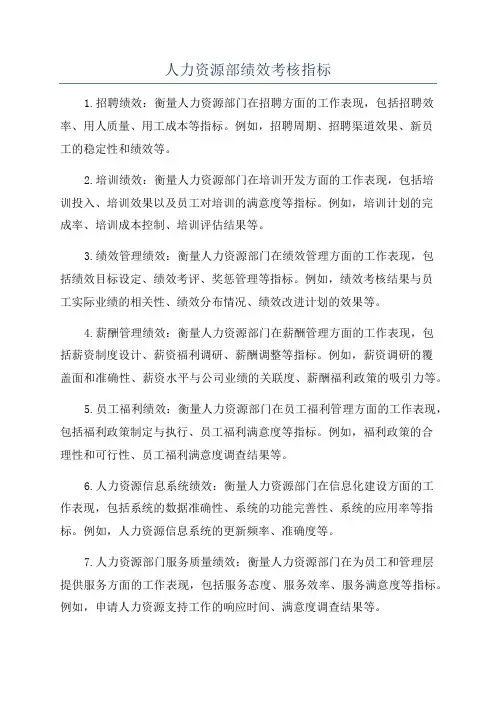 人力资源部绩效考核指标

1.招聘绩效：衡量人力资源部门在招聘方面的工作表现，包括招聘效率、用人质量、用工成本等指标。例如，招聘周期、招聘渠道效果、新员工的稳定性和绩效等。

2.培训绩效：衡量人力资源部门在培训开发方面的工作表现，包括培训投入、培训效果以及员工对培训的满意度等指标。例如，培训计划的完成率、培训成本控制、培训评估结果等。

3.绩效管理绩效：衡量人力资源部门在绩效管理方面的工作表现，包括绩效目标设定、绩效考评、奖惩管理等指标。例如，绩效考核结果与员工实际业绩的相关性、绩效分布情况、绩效改进计划的效果等。

4.薪酬管理绩效：衡量人力资源部门在薪酬管理方面的工作表现，包括薪资制度设计、薪资福利调研、薪酬调整等指标。例如，薪资调研的覆盖面和准确性、薪资水平与公司业绩的关联度、薪酬福利政策的吸引力等。

5.员工福利绩效：衡量人力资源部门在员工福利管理方面的工作表现，包括福利政策制定与执行、员工福利满意度等指标。例如，福利政策的合理性和可行性、员工福利满意度调查结果等。

6.人力资源信息系统绩效：衡量人力资源部门在信息化建设方面的工作表现，包括系统的数据准确性、系统的功能完善性、系统的应用率等指标。例如，人力资源信息系统的更新频率、准确度等。

7.人力资源部门服务质量绩效：衡量人力资源部门在为员工和管理层提供服务方面的工作表现，包括服务态度、服务效率、服务满意度等指标。例如，申请人力资源支持工作的响应时间、满意度调查结果等。